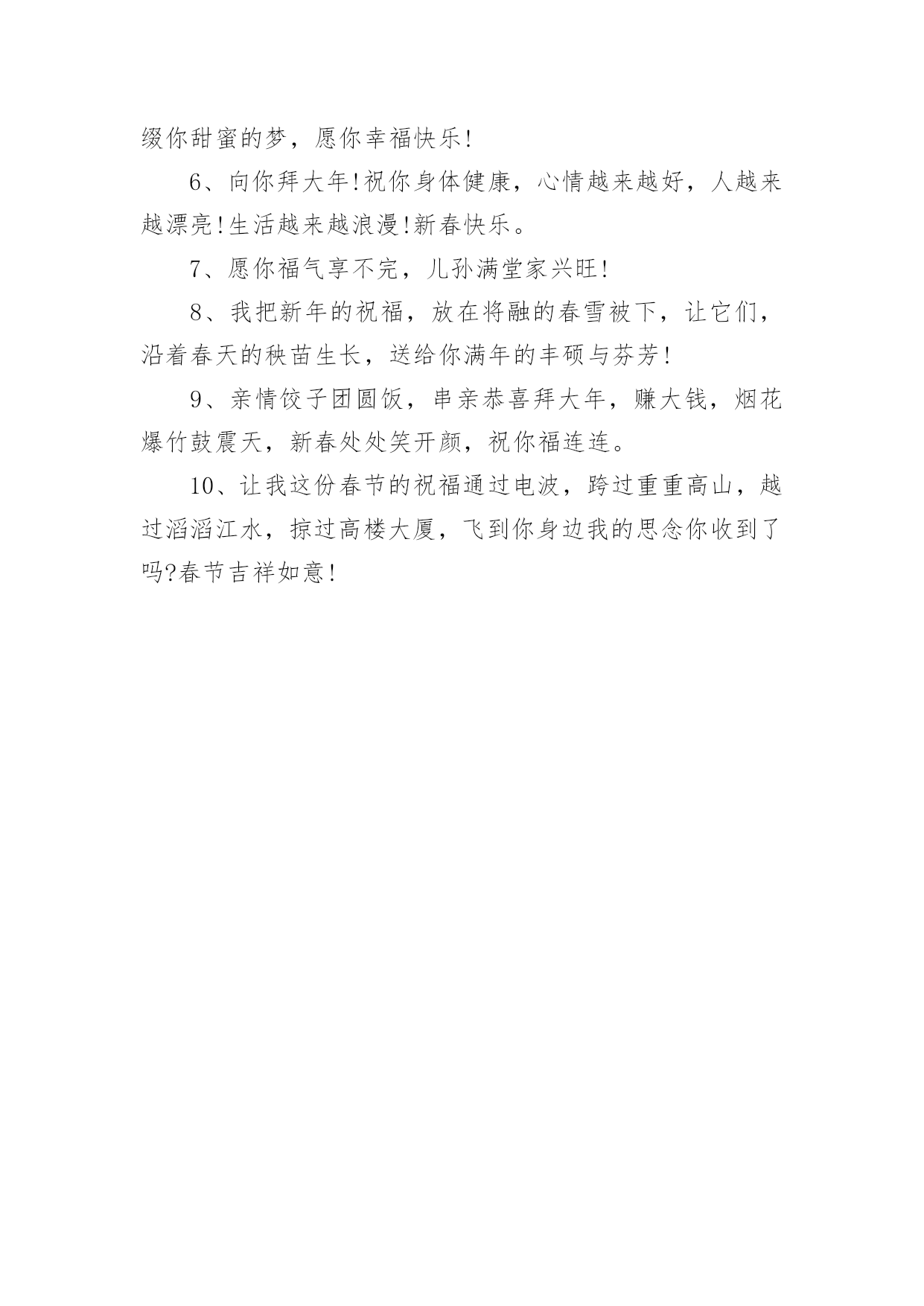 缀你甜蜜的梦，愿你幸福快乐!

6、向你拜大年!祝你身体健康，心情越来越好，人越来越漂亮!生活越来越浪漫!新春快乐。

7、愿你福气享不完，儿孙满堂家兴旺!

8、我把新年的祝福，放在将融的春雪被下，让它们，沿着春天的秧苗生长，送给你满年的丰硕与芬芳!

9、亲情饺子团圆饭，串亲恭喜拜大年，赚大钱，烟花爆竹鼓震天，新春处处笑开颜，祝你福连连。

10、让我这份春节的祝福通过电波，跨过重重高山，越过滔滔江水，掠过高楼大厦，飞到你身边我的思念你收到了吗?春节吉祥如意!